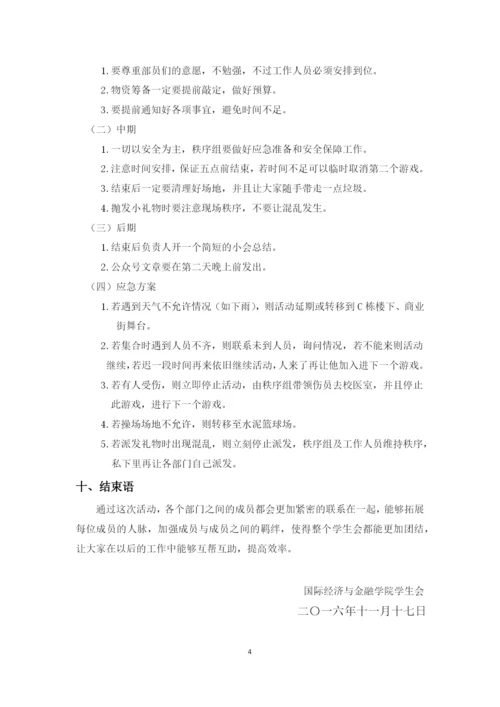 1. 要尊重部员们的意愿，不勉强，不过工作人员必须安排到位。

2. 物资筹备一定要提前敲定，做好预算。

3. 要提前通知好各项事宜，避免时间不足。

（二）中期

1. 一切以安全为主，秩序组要做好应急准备和安全保障工作。

2. 注意时间安排，保证五点前结束，若时间不足可以临时取消第二个游戏。

3. 结束后一定要清理好场地，并且让大家随手带走一点垃圾。

4. 抛发小礼物时要注意现场秩序，不要让混乱发生。

（三）后期

1. 结束后负责人开一个简短的小会总结。

2. 公众号文章要在第二天晚上前发出。

（四）应急方案

1. 若遇到天气不允许情况（如下雨），则活动延期或转移到 C 栋楼下、商业街舞台。

2. 若集合时遇到人员不齐，则联系未到人员，询问情况，若不能来则活动继续，若迟一段时间再来依旧继续活动，人来了再让他加入进下一个游戏。

3. 若有人受伤，则立即停止活动，由秩序组带领伤员去校医室，并且停止此游戏，进行下一个游戏。

4. 若操场场地不允许，则转移至水泥篮球场。

5. 若派发礼物时出现混乱，则立刻停止派发，秩序组及工作人员维持秩序，私下里再让各部门自己派发。

十、结束语

通过这次活动，各个部门之间的成员都会更加紧密的联系在一起，能够拓展每位成员的人脉，加强成员与成员之间的羁绊，使得整个学生会都能更加团结，让大家在以后的工作中能够互帮互助，提高效率。

国际经济与金融学院学生会

二〇一六年十一月十七日

4